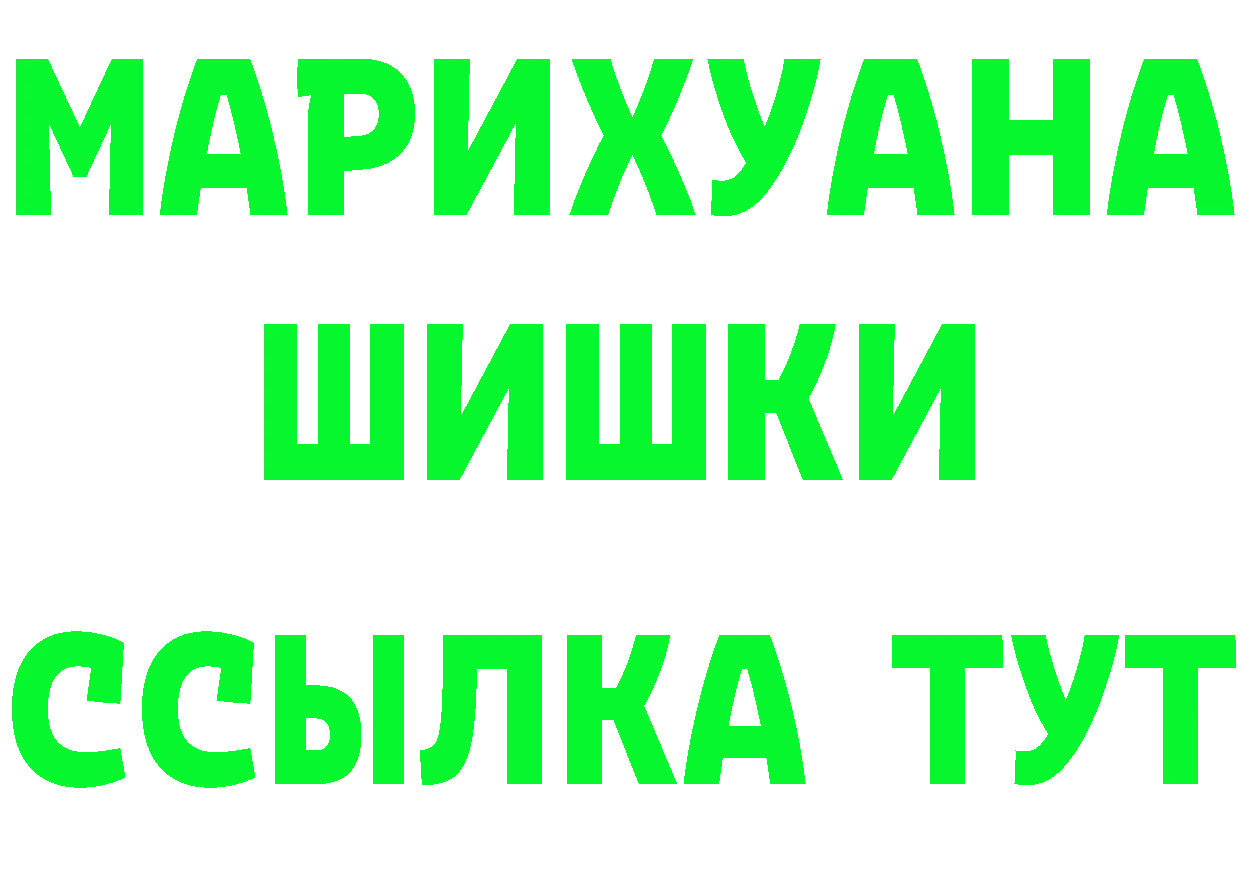 МАРИХУАНА
ШИШКИ
ССЫЛКА ТУТ